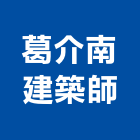 葛介南
建築師